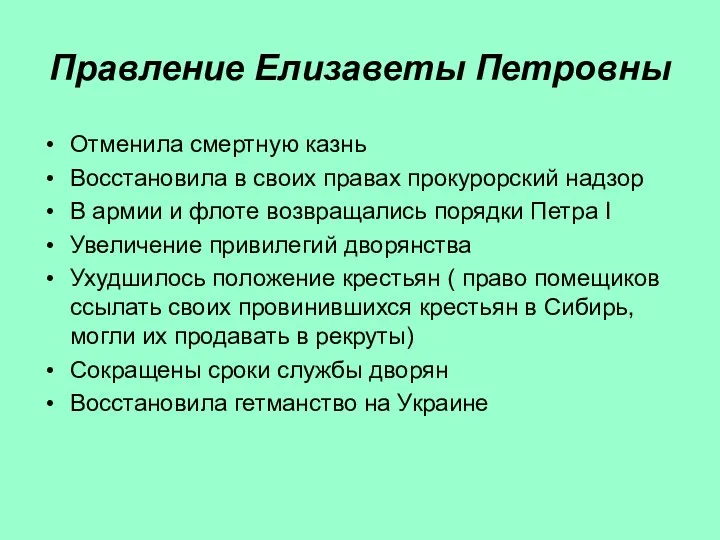 Правление Елизаветы Петровны

• Отменила смертную казнь
• Восстановила в своих правах прокурорский надзор
• В армии и флоте возвращались порядки Петра I
• Увеличение привилегий дворянства
• Ухудшилось положение крестьян ( право помещиков ссылать своих провинившихся крестьян в Сибирь, могли их продавать в рекруты)
• Сокращены сроки службы дворян
• Восстановила гетманство на Украине